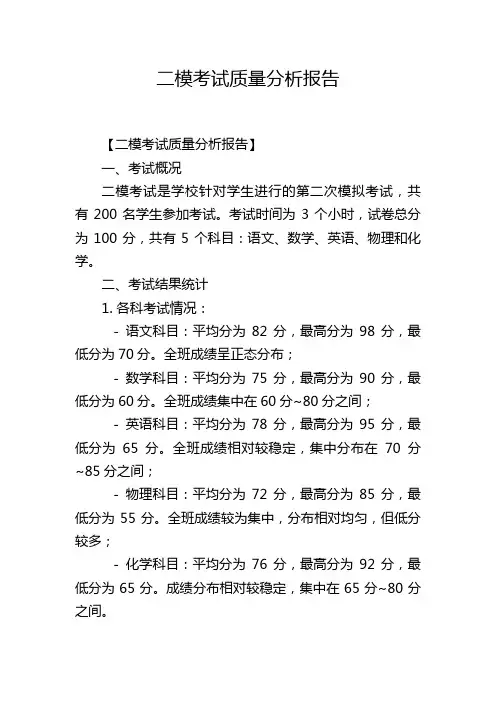 二模考试质量分析报告

【二模考试质量分析报告】

一、考试概况

二模考试是学校针对学生进行的第二次模拟考试，共有 200 名学生参加考试。考试时间为 3 个小时，试卷总分为 100 分，共有 5 个科目：语文、数学、英语、物理和化学。

二、考试结果统计

1. 各科考试情况：

- 语文科目：平均分为 82 分，最高分为 98 分，最低分为 70 分。全班成绩呈正态分布；

- 数学科目：平均分为 75 分，最高分为 90 分，最低分为 60 分。全班成绩集中在 60 分~80 分之间；

- 英语科目：平均分为 78 分，最高分为 95 分，最低分为 65 分。全班成绩相对较稳定，集中分布在 70 分~85 分之间；

- 物理科目：平均分为 72 分，最高分为 85 分，最低分为 55 分。全班成绩较为集中，分布相对均匀，但低分较多；

- 化学科目：平均分为 76 分，最高分为 92 分，最低分为 65 分。成绩分布相对较稳定，集中在 65 分~80 分之间。